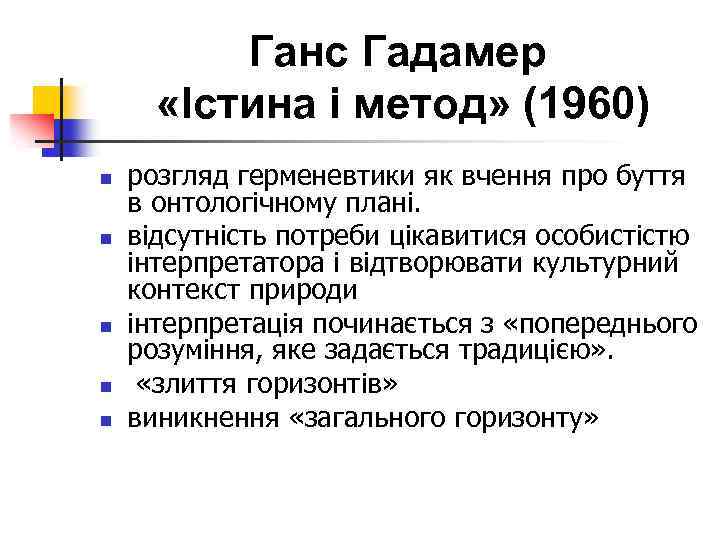 Ганс Гадамер
«Істина і метод» (1960)

- розгляд герменевтики як вчення про буття в онтологічному плані.
- відсутність потреби цікавитися особистістю інтерпретатора і відтворювати культурний контекст природи
- інтерпретація починається з «попереднього розуміння, яке задається традицією».
- «злиття горизонтів»
- виникнення «загального горизонту»